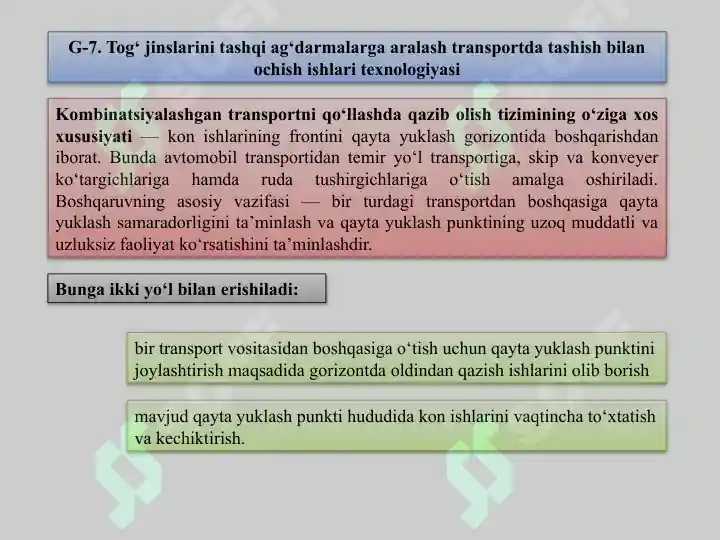 G-7. Tog‘ jinslarini tashqi ag‘darmalarga aralash transportda tashish bilan ochish ishlari texnologiyasi

Kombinatsiyalashgan transportni qo‘llashda qazib olish tizimining o‘ziga xos xususiyati — kon ishlarining frontini qayta yuklash gorizontida boshqarishdan iborat. Bunda avtomobil transportidan temir yo‘l transportiga, skip va konveyer ko‘targichlariga hamda ruda tushirgichlariga o‘tish amalga oshiriladi. Boshqaruvning asosiy vazifasi — bir turdagi transportdan boshqasiga qayta yuklash samaradorligini ta’minlash va qayta yuklash punktining uzoq muddatli va uzluksiz faoliyat ko‘rsatishini ta’minlashdir.

Bunga ikki yo‘l bilan erishiladi:

bir transport vositasidan boshqasiga o‘tish uchun qayta yuklash punktini joylashtirish maqsadida gorizontda oldindan qazish ishlarini olib borish

mavjud qayta yuklash punkti hududida kon ishlarini vaqtincha to‘xtatish va kechiktirish.